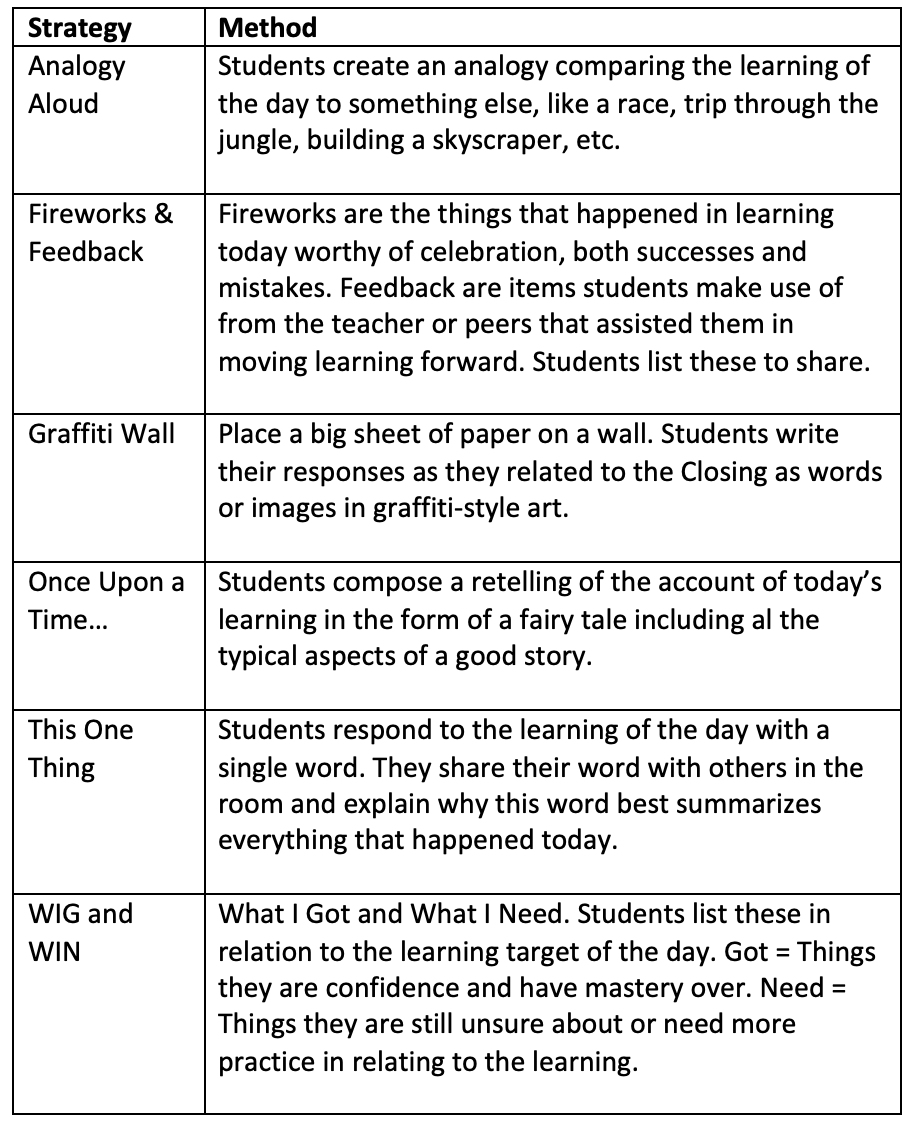 | Strategy | Method |
|---|---|
| Analogy Aloud | Students create an analogy comparing the learning of the day to something else, like a race, trip through the jungle, building a skyscraper, etc. |
| Fireworks & Feedback | Fireworks are the things that happened in learning today worthy of celebration, both successes and mistakes. Feedback are items students make use of from the teacher or peers that assisted them in moving learning forward. Students list these to share. |
| Graffiti Wall | Place a big sheet of paper on a wall. Students write their responses as they related to the Closing as words or images in graffiti-style art. |
| Once Upon a Time… | Students compose a retelling of the account of today's learning in the form of a fairy tale including al the typical aspects of a good story. |
| This One Thing | Students respond to the learning of the day with a single word. They share their word with others in the room and explain why this word best summarizes everything that happened today. |
| WIG and WIN | What I Got and What I Need. Students list these in relation to the learning target of the day. Got = Things they are confidence and have mastery over. Need = Things they are still unsure about or need more practice in relating to the learning. |